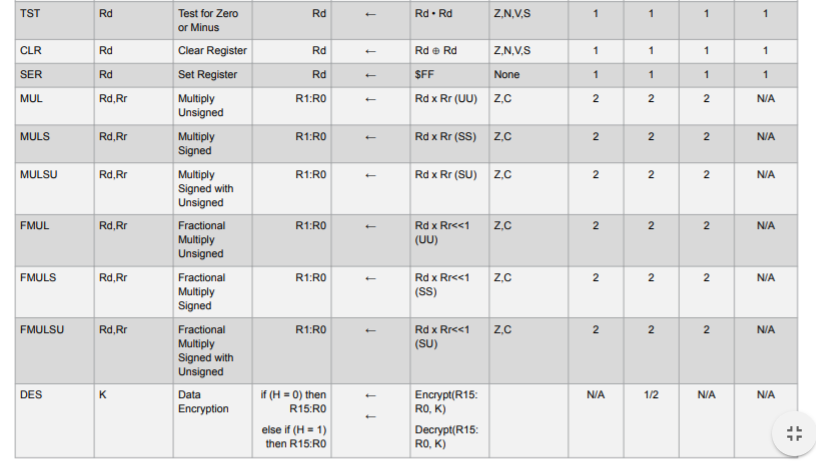 | TST | Rd | Test for Zero or Minus | Rd | ← | Rd • Rd | Z,N,V,S | 1 | 1 | 1 | 1 |
|---|---|---|---|---|---|---|---|---|---|---|
| CLR | Rd | Clear Register | Rd | ← | Rd ⊕ Rd | Z,N,V,S | 1 | 1 | 1 | 1 |
| SER | Rd | Set Register | Rd | ← | $FF | None | 1 | 1 | 1 | 1 |
| MUL | Rd,Rr | Multiply Unsigned | R1:R0 | ← | Rd x Rr (UU) | Z,C | 2 | 2 | 2 | N/A |
| MULS | Rd,Rr | Multiply Signed | R1:R0 | ← | Rd x Rr (SS) | Z,C | 2 | 2 | 2 | N/A |
| MULSU | Rd,Rr | Multiply Signed with Unsigned | R1:R0 | ← | Rd x Rr (SU) | Z,C | 2 | 2 | 2 | N/A |
| FMUL | Rd,Rr | Fractional Multiply Unsigned | R1:R0 | ← | Rd x Rr<<1 (UU) | Z,C | 2 | 2 | 2 | N/A |
| FMULS | Rd,Rr | Fractional Multiply Signed | R1:R0 | ← | Rd x Rr<<1 (SS) | Z,C | 2 | 2 | 2 | N/A |
| FMULSU | Rd,Rr | Fractional Multiply Signed with Unsigned | R1:R0 | ← | Rd x Rr<<1 (SU) | Z,C | 2 | 2 | 2 | N/A |
| DES | K | Data Encryption | if (H = 0) then R15:R0 else if (H = 1) then R15:R0 | ← ← | Encrypt(R15: R0, K) Decrypt(R15: R0, K) | | N/A | 1/2 | N/A | N/A |